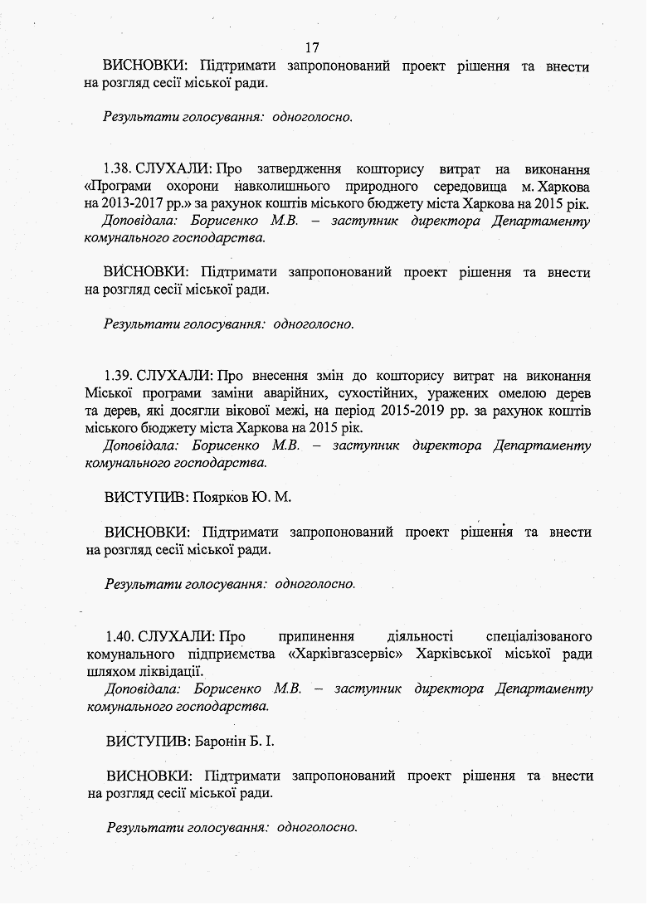 17

ВИСНОВКИ: Підтримати запропонований проект рішення та внести на розгляд сесії міської ради.

Результати голосування: одноголосно.

1.38. СЛУХАЛИ: Про затвердження кошторису витрат на виконання «Програми охорони навколишнього природного середовища м. Харкова на 2013-2017 рр.» за рахунок коштів міського бюджету міста Харкова на 2015 рік.
Доповідала: Борисенко М.В. – заступник директора Департаменту комунального господарства.

ВИСНОВКИ: Підтримати запропонований проект рішення та внести на розгляд сесії міської ради.

Результати голосування: одноголосно.

1.39. СЛУХАЛИ: Про внесення змін до кошторису витрат на виконання Міської програми заміни аварійних, сухостійних, уражених омелою дерев та дерев, які досягли вікової межі, на період 2015-2019 рр. за рахунок коштів міського бюджету міста Харкова на 2015 рік.
Доповідала: Борисенко М.В. – заступник директора Департаменту комунального господарства.

ВИСТУПИВ: Поярков Ю. М.

ВИСНОВКИ: Підтримати запропонований проект рішення та внести на розгляд сесії міської ради.

Результати голосування: одноголосно.

1.40. СЛУХАЛИ: Про припинення діяльності спеціалізованого комунального підприємства «Харківгазсервіс» Харківської міської ради шляхом ліквідації.
Доповідала: Борисенко М.В. – заступник директора Департаменту комунального господарства.

ВИСТУПИВ: Баронін Б. І.

ВИСНОВКИ: Підтримати запропонований проект рішення та внести на розгляд сесії міської ради.

Результати голосування: одноголосно.